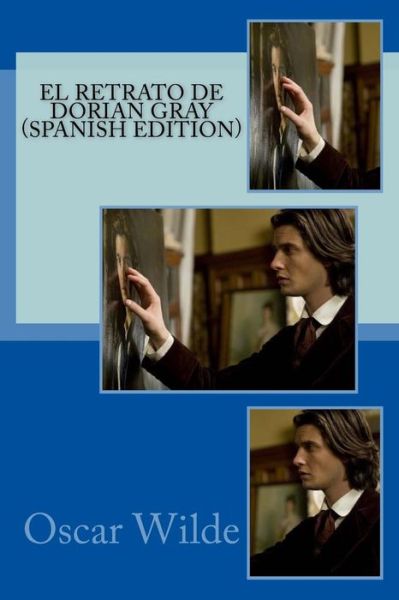 EL RETRATO DE DORIAN GRAY (SPANISH EDITION)

Oscar Wilde